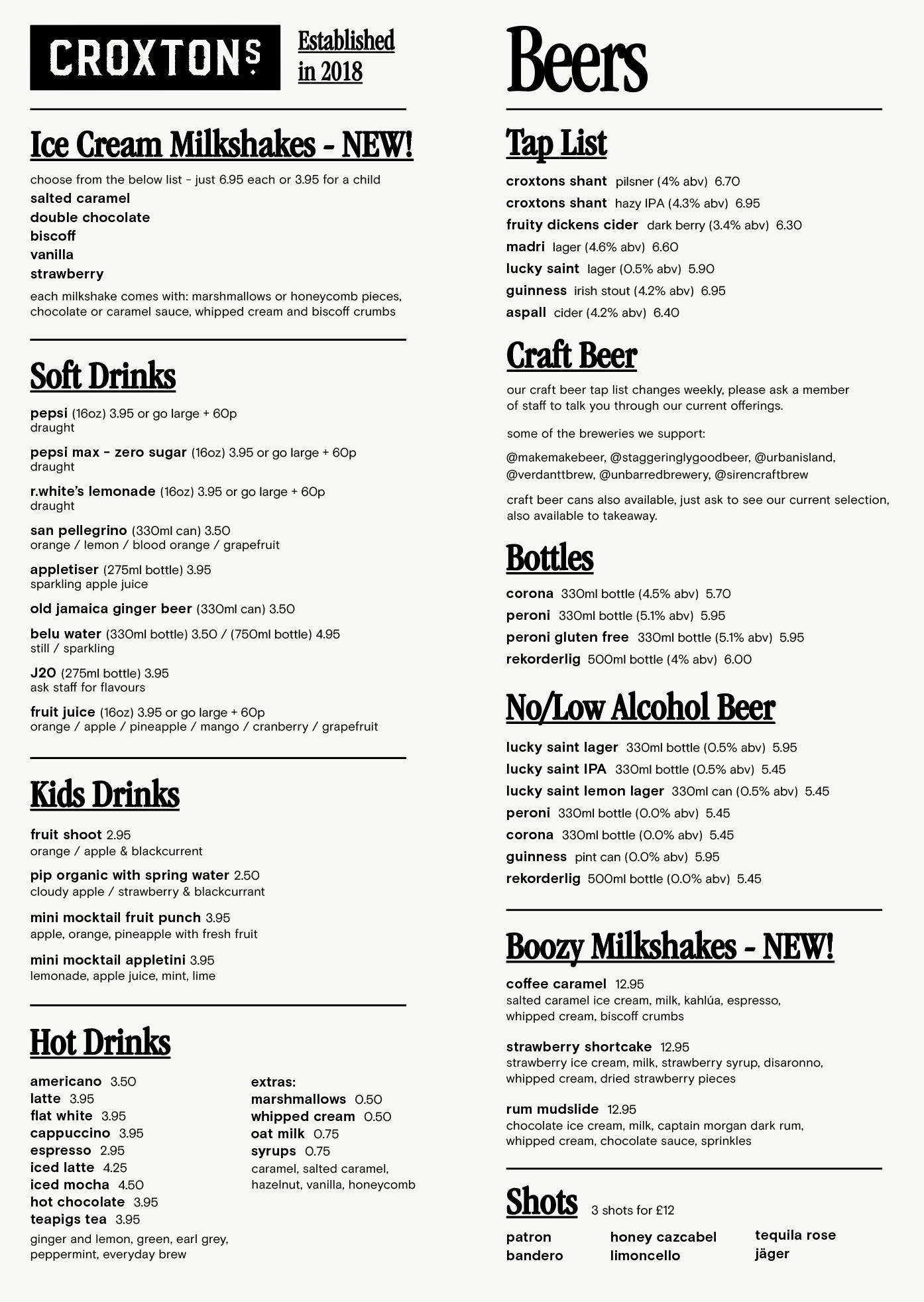 CROXTONS

Established in 2018

Ice Cream Milkshakes - NEW!

choose from the below list - just 6.95 each or 3.95 for a child
salted caramel
double chocolate
biscoff
vanilla
strawberry
each milkshake comes with: marshmallows or honeycomb pieces, chocolate or caramel sauce, whipped cream and biscoff crumbs

Soft Drinks

pepsi (16oz) 3.95 or go large + 60p
draught

pepsi max - zero sugar (16oz) 3.95 or go large + 60p
draught

r.white's lemonade (16oz) 3.95 or go large + 60p
draught

san pellegrino (330ml can) 3.50
orange / lemon / blood orange / grapefruit

appletiser (275ml bottle) 3.95
sparkling apple juice

old jamaica ginger beer (330ml can) 3.50

belu water (330ml bottle) 3.50 / (750ml bottle) 4.95
still / sparkling

J2O (275ml bottle) 3.95
ask staff for flavours

fruit juice (16oz) 3.95 or go large + 60p
orange / apple / pineapple / mango / cranberry / grapefruit

Kids Drinks

fruit shoot 2.95
orange / apple & blackcurrent

pip organic with spring water 2.50
cloudy apple / strawberry & blackcurrant

mini mocktail fruit punch 3.95
apple, orange, pineapple with fresh fruit

mini mocktail appletini 3.95
lemonade, apple juice, mint, lime

Hot Drinks

americano 3.50
latte 3.95
flat white 3.95
cappuccino 3.95
espresso 2.95
iced latte 4.25
iced mocha 4.50
hot chocolate 3.95
teapigs tea 3.95
ginger and lemon, green, earl grey, peppermint, everyday brew

extras:
marshmallows 0.50
whipped cream 0.50
oat milk 0.75
syrups 0.75
caramel, salted caramel, hazelnut, vanilla, honeycomb

Beers

Tap List

croxtons shant pilsner (4% abv) 6.70
croxtons shant hazy IPA (4.3% abv) 6.95
fruity dickens cider dark berry (3.4% abv) 6.30
madri lager (4.6% abv) 6.60
lucky saint lager (0.5% abv) 5.90
guinness irish stout (4.2% abv) 6.95
aspall cider (4.2% abv) 6.40

Craft Beer

our craft beer tap list changes weekly, please ask a member of staff to talk you through our current offerings.

some of the breweries we support:

@makemakebeer, @staggeringlygoodbeer, @urbanisland, @verdanttbrew, @unbarredbrewery, @sirencraftbrew

craft beer cans also available, just ask to see our current selection, also available to takeaway.

Bottles

corona 330ml bottle (4.5% abv) 5.70
peroni 330ml bottle (5.1% abv) 5.95
peroni gluten free 330ml bottle (5.1% abv) 5.95
rekorderlig 500ml bottle (4% abv) 6.00

No/Low Alcohol Beer

lucky saint lager 330ml bottle (0.5% abv) 5.95
lucky saint IPA 330ml bottle (0.5% abv) 5.45
lucky saint lemon lager 330ml can (0.5% abv) 5.45
peroni 330ml bottle (0.0% abv) 5.45
corona 330ml bottle (0.0% abv) 5.45
guinness pint can (0.0% abv) 5.95
rekorderlig 500ml bottle (0.0% abv) 5.45

Boozy Milkshakes - NEW!

coffee caramel 12.95
salted caramel ice cream, milk, kahlúa, espresso, whipped cream, biscoff crumbs

strawberry shortcake 12.95
strawberry ice cream, milk, strawberry syrup, disaronno, whipped cream, dried strawberry pieces

rum mudslide 12.95
chocolate ice cream, milk, captain morgan dark rum, whipped cream, chocolate sauce, sprinkles

Shots 3 shots for £12

patron
bandero

honey cazcabel
limoncello

tequila rose
jäger